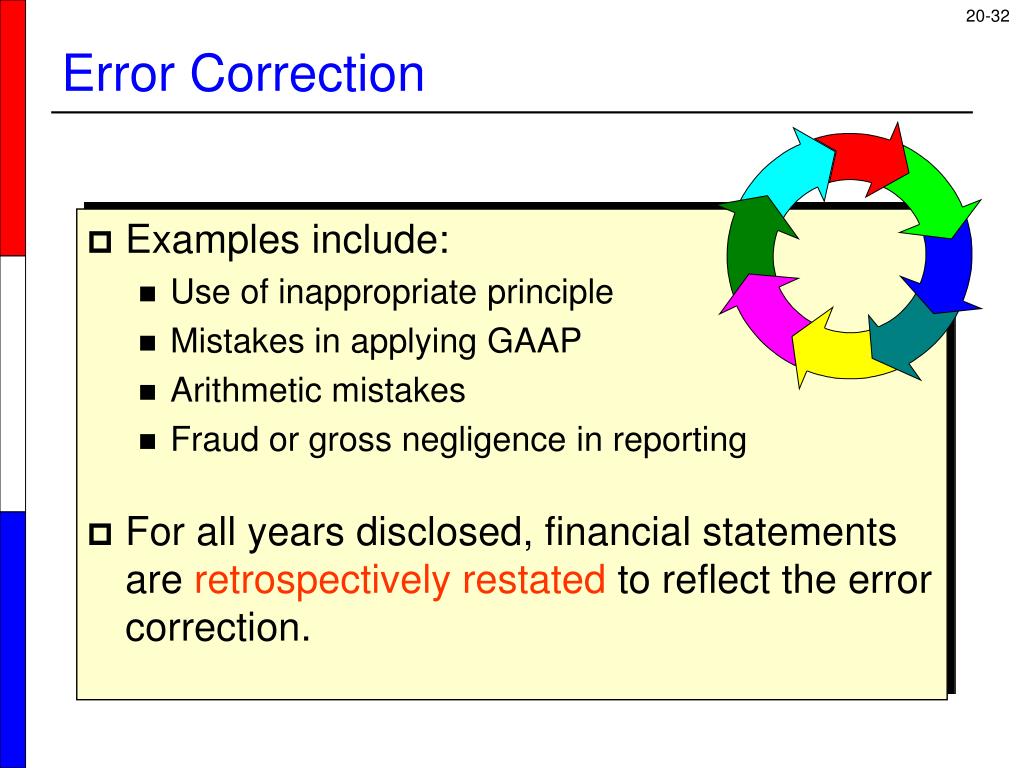 20-32

Error Correction

Examples include:

Use of inappropriate principle

Mistakes in applying GAAP

Arithmetic mistakes

Fraud or gross negligence in reporting

For all years disclosed, financial statements are retrospectively restated to reflect the error correction.